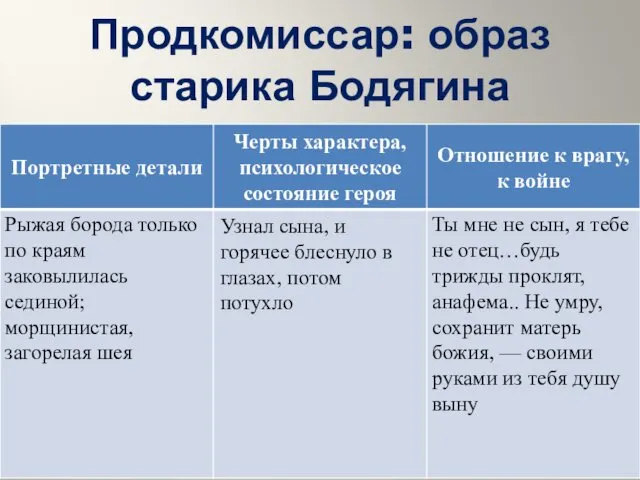 Продкомиссар: образ старика Бодягина

| Портретные детали | Черты характера, психологическое состояние героя | Отношение к врагу, к войне |
|---|---|---|
| Рыжая борода только по краям заковылилась сединой; морщинистая, загорелая шея | Узнал сына, и горячее блеснуло в глазах, потом потухло | Ты мне не сын, я тебе не отец…будь трижды проклят, анафема.. Не умру, сохранит матерь божия, — своими руками из тебя душу выну |